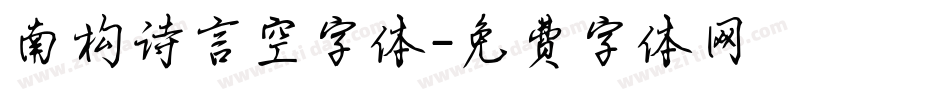 南构诗言空字体-免费字体网